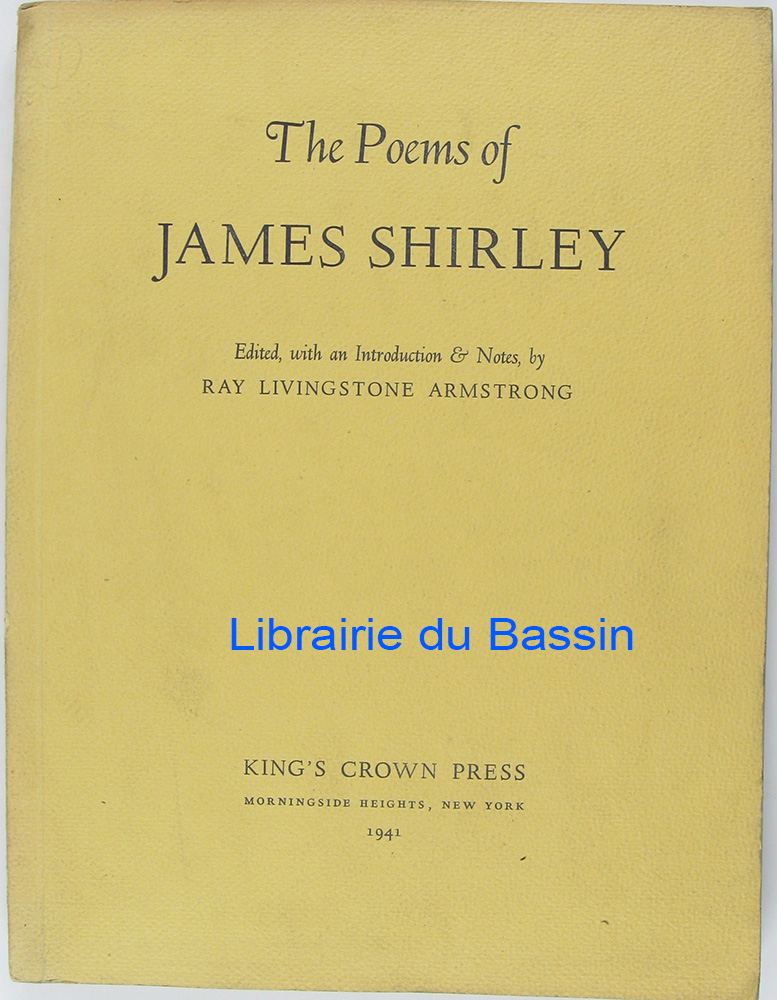 The Poems of

JAMES SHIRLEY

Edited, with an Introduction & Notes, by
RAY LIVINGSTONE ARMSTRONG

KING'S CROWN PRESS
MORNINGSIDE HEIGHTS, NEW YORK
1941

Librairie du Bassin